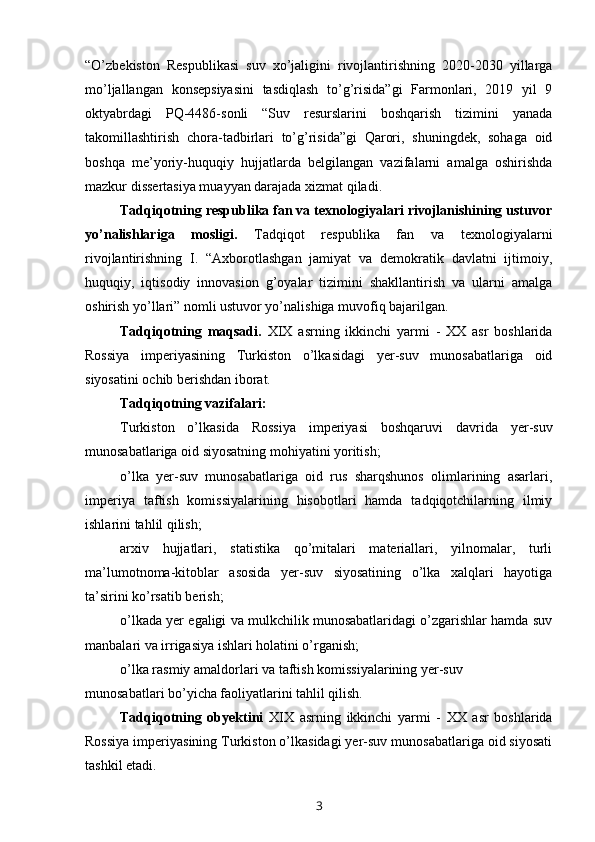 “O’zbekiston Respublikasi suv xo’jaligini rivojlantirishning 2020-2030 yillarga mo’ljallangan konsepsiyasini tasdiqlash to’g’risida”gi Farmonlari, 2019 yil 9 oktyabrdagi PQ-4486-sonli “Suv resurslarini boshqarish tizimini yanada takomillashtirish chora-tadbirlari to’g’risida”gi Qarori, shuningdek, sohaga oid boshqa me’yoriy-huquqiy hujjatlarda belgilangan vazifalarni amalga oshirishda mazkur dissertasiya muayyan darajada xizmat qiladi.

Tadqiqotning respublika fan va texnologiyalari rivojlanishining ustuvor yo’nalishlariga mosligi. Tadqiqot respublika fan va texnologiyalarni rivojlantirishning I. “Axborotlashgan jamiyat va demokratik davlatni ijtimoiy, huquqiy, iqtisodiy innovasion g’oyalar tizimini shakllantirish va ularni amalga oshirish yo’llari” nomli ustuvor yo’nalishiga muvofiq bajarilgan.

Tadqiqotning maqsadi. XIX asrning ikkinchi yarmi - XX asr boshlarida Rossiya imperiyasining Turkiston o’lkasidagi yer-suv munosabatlariga oid siyosatini ochib berishdan iborat.

Tadqiqotning vazifalari:

Turkiston o’lkasida Rossiya imperiyasi boshqaruvi davrida yer-suv munosabatlariga oid siyosatning mohiyatini yoritish;

o’lka yer-suv munosabatlariga oid rus sharqshunos olimlarining asarlari, imperiya taftish komissiyalarining hisobotlari hamda tadqiqotchilarning ilmiy ishlarini tahlil qilish;

arxiv hujjatlari, statistika qo’mitalari materiallari, yilnomalar, turli ma’lumotnoma-kitoblar asosida yer-suv siyosatining o’lka xalqlari hayotiga ta’sirini ko’rsatib berish;

o’lkada yer egaligi va mulkchilik munosabatlaridagi o’zgarishlar hamda suv manbalari va irrigasiya ishlari holatini o’rganish;

o’lka rasmiy amaldorlari va taftish komissiyalarining yer-suv munosabatlari bo’yicha faoliyatlarini tahlil qilish.

Tadqiqotning obyektini XIX asrning ikkinchi yarmi - XX asr boshlarida Rossiya imperiyasining Turkiston o’lkasidagi yer-suv munosabatlariga oid siyosati tashkil etadi.

3